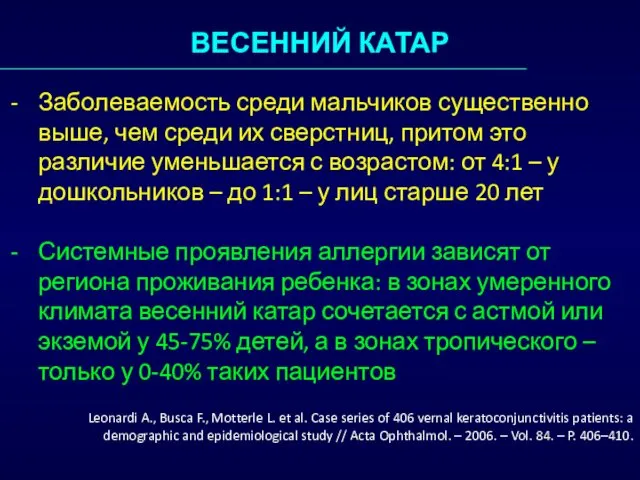 ВЕСЕННИЙ КАТАР

- Заболеваемость среди мальчиков существенно выше, чем среди их сверстниц, притом это различие уменьшается с возрастом: от 4:1 – у дошкольников – до 1:1 – у лиц старше 20 лет

- Системные проявления аллергии зависят от региона проживания ребенка: в зонах умеренного климата весенний катар сочетается с астмой или экземой у 45-75% детей, а в зонах тропического – только у 0-40% таких пациентов

Leonardi A., Busca F., Motterle L. et al. Case series of 406 vernal keratoconjunctivitis patients: a demographic and epidemiological study // Acta Ophthalmol. – 2006. – Vol. 84. – P. 406–410.